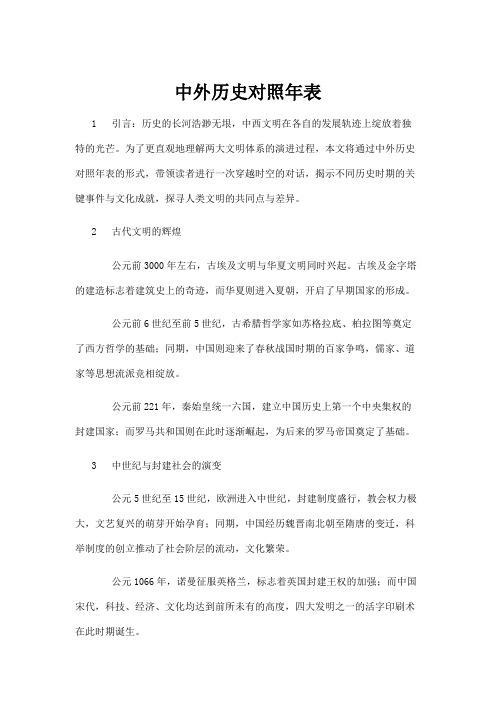 中外历史对照年表

1　引言：历史的长河浩渺无垠，中西文明在各自的发展轨迹上绽放着独特的光芒。为了更直观地理解两大文明体系的演进过程，本文将通过中外历史对照年表的形式，带领读者进行一次穿越时空的对话，揭示不同历史时期的关键事件与文化成就，探寻人类文明的共同点与差异。

2　古代文明的辉煌

公元前3000年左右，古埃及文明与华夏文明同时兴起。古埃及金字塔的建造标志着建筑史上的奇迹，而华夏则进入夏朝，开启了早期国家的形成。

公元前6世纪至前5世纪，古希腊哲学家如苏格拉底、柏拉图等奠定了西方哲学的基础；同期，中国则迎来了春秋战国时期的百家争鸣，儒家、道家等思想流派竞相绽放。

公元前221年，秦始皇统一六国，建立中国历史上第一个中央集权的封建国家；而罗马共和国则在此时逐渐崛起，为后来的罗马帝国奠定了基础。

3　中世纪与封建社会的演变

公元5世纪至15世纪，欧洲进入中世纪，封建制度盛行，教会权力极大，文艺复兴的萌芽开始孕育；同期，中国经历魏晋南北朝至隋唐的变迁，科举制度的创立推动了社会阶层的流动，文化繁荣。

公元1066年，诺曼征服英格兰，标志着英国封建王权的加强；而中国宋代，科技、经济、文化均达到前所未有的高度，四大发明之一的活字印刷术在此时期诞生。